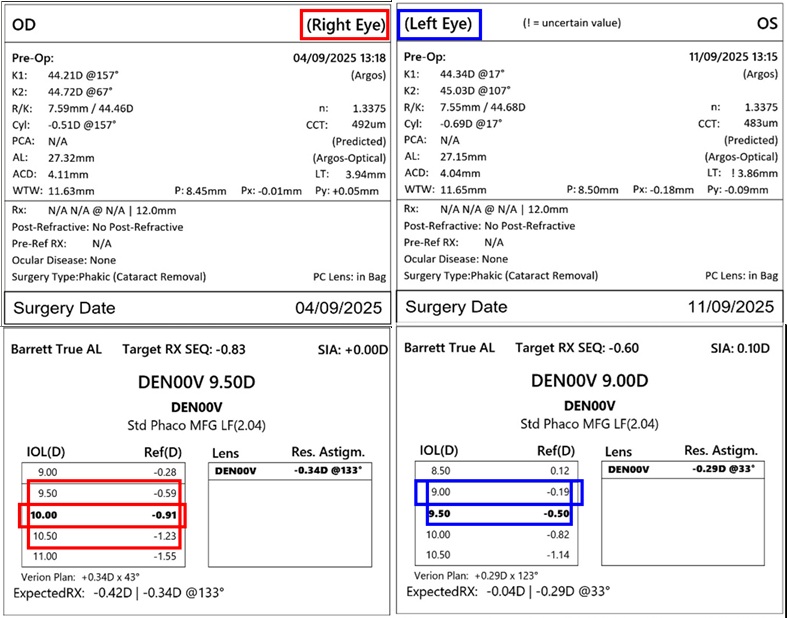 OD (Right Eye)

Pre-Op: 04/09/2025 13:18
K1: 44.21D @157° (Argos)
K2: 44.72D @67°
R/K: 7.59mm / 44.46D n: 1.3375
Cyl: -0.51D @157° CCT: 492um
PCA: N/A (Predicted)
AL: 27.32mm (Argos-Optical)
ACD: 4.11mm LT: 3.94mm
WTW: 11.63mm P: 8.45mm Px: -0.01mm Py: +0.05mm

Rx: N/A N/A @ N/A | 12.0mm
Post-Refractive: No Post-Refractive
Pre-Ref RX: N/A
Ocular Disease: None
Surgery Type:Phakic (Cataract Removal) PC Lens: in Bag

Surgery Date 04/09/2025

Barrett True AL Target RX SEQ: -0.83 SIA: +0.00D

DEN00V 9.50D
DEN00V
Std Phaco MFG LF(2.04)

| IOL(D) | Ref(D) |
|---|---|
| 9.00 | -0.28 |
| 9.50 | -0.59 |
| 10.00 | -0.91 |
| 10.50 | -1.23 |
| 11.00 | -1.55 |

| Lens | Res. Astigm. |
|---|---|
| DEN00V | -0.34D @133° |

Verion Plan: +0.34D x 43°
ExpectedRX: -0.42D | -0.34D @133°

(Left Eye) (! = uncertain value) OS

Pre-Op: 11/09/2025 13:15
K1: 44.34D @17° (Argos)
K2: 45.03D @107°
R/K: 7.55mm / 44.68D n: 1.3375
Cyl: -0.69D @17° CCT: 483um
PCA: N/A (Predicted)
AL: 27.15mm (Argos-Optical)
ACD: 4.04mm LT: ! 3.86mm
WTW: 11.65mm P: 8.50mm Px: -0.18mm Py: -0.09mm

Rx: N/A N/A @ N/A | 12.0mm
Post-Refractive: No Post-Refractive
Pre-Ref RX: N/A
Ocular Disease: None
Surgery Type:Phakic (Cataract Removal) PC Lens: in Bag

Surgery Date 11/09/2025

Barrett True AL Target RX SEQ: -0.60 SIA: 0.10D

DEN00V 9.00D
DEN00V
Std Phaco MFG LF(2.04)

| IOL(D) | Ref(D) |
|---|---|
| 8.50 | 0.12 |
| 9.00 | -0.19 |
| 9.50 | -0.50 |
| 10.00 | -0.82 |
| 10.50 | -1.14 |

| Lens | Res. Astigm. |
|---|---|
| DEN00V | -0.29D @33° |

Verion Plan: +0.29D x 123°
ExpectedRX: -0.04D | -0.29D @33°